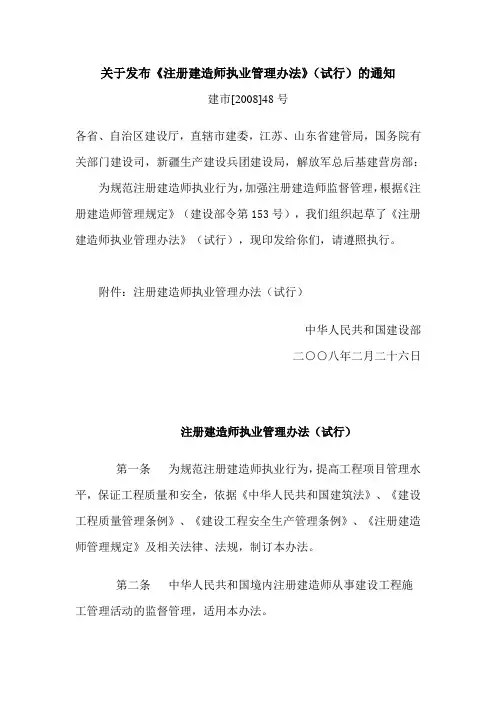 关于发布《注册建造师执业管理办法》（试行）的通知

建市[2008]48 号

各省、自治区建设厅，直辖市建委，江苏、山东省建管局，国务院有关部门建设司，新疆生产建设兵团建设局，解放军总后基建营房部：

为规范注册建造师执业行为，加强注册建造师监督管理，根据《注册建造师管理规定》（建设部令第 153 号），我们组织起草了《注册建造师执业管理办法》（试行），现印发给你们，请遵照执行。

附件：注册建造师执业管理办法（试行）

中华人民共和国建设部

二〇〇八年二月二十六日

注册建造师执业管理办法（试行）

第一条　为规范注册建造师执业行为，提高工程项目管理水平，保证工程质量和安全，依据《中华人民共和国建筑法》、《建设工程质量管理条例》、《建设工程安全生产管理条例》、《注册建造师管理规定》及相关法律、法规，制订本办法。

第二条　中华人民共和国境内注册建造师从事建设工程施工管理活动的监督管理，适用本办法。